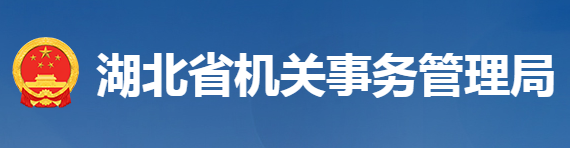 湖北省机关事务管理局